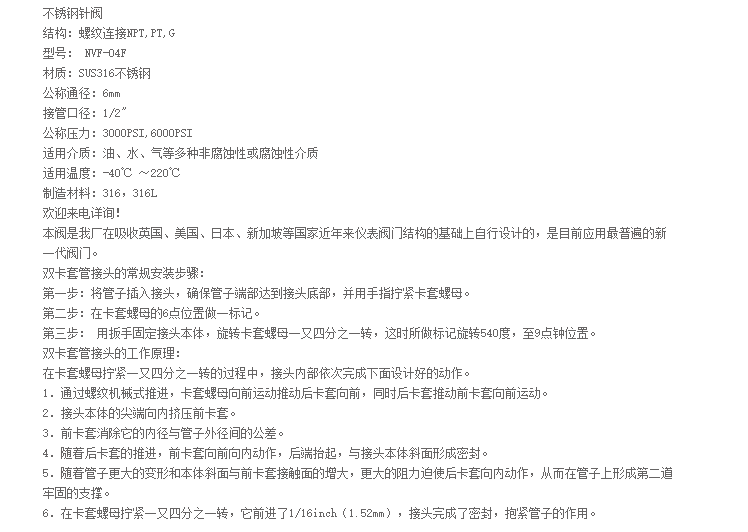 不锈钢针阀
结构：螺纹连接NPT,PT,G
型号： NVF-04F
材质：SUS316不锈钢
公称通径：6mm
接管口径：1/2"
公称压力：3000PSI,6000PSI
适用介质：油、水、气等多种非腐蚀性或腐蚀性介质
适用温度：-40℃ ～220℃
制造材料：316，316L
欢迎来电详询！
本阀是我厂在吸收英国、美国、日本、新加坡等国家近年来仪表阀门结构的基础上自行设计的，是目前应用最普遍的新一代阀门。
双卡套管接头的常规安装步骤：
第一步：将管子插入接头，确保管子端部达到接头底部，并用手指拧紧卡套螺母。
第二步：在卡套螺母的6点位置做一标记。
第三步： 用扳手固定接头本体，旋转卡套螺母一又四分之一转，这时所做标记旋转540度，至9点钟位置。
双卡套管接头的工作原理：
在卡套螺母拧紧一又四分之一转的过程中，接头内部依次完成下面设计好的动作。
1．通过螺纹机械式推进，卡套螺母向前运动推动后卡套向前，同时后卡套推动前卡套向前运动。
2．接头本体的尖端向内挤压前卡套。
3．前卡套消除它的内径与管子外径间的公差。
4．随着后卡套的推进，前卡套向前向内动作，后端抬起，与接头本体斜面形成密封。
5．随着管子更大的变形和本体斜面与前卡套接触面的增大，更大的阻力迫使后卡套向内动作，从而在管子上形成第二道牢固的支撑。
6．在卡套螺母拧紧一又四分之一转，它前进了1/16inch（1.52mm），接头完成了密封，抱紧管子的作用。